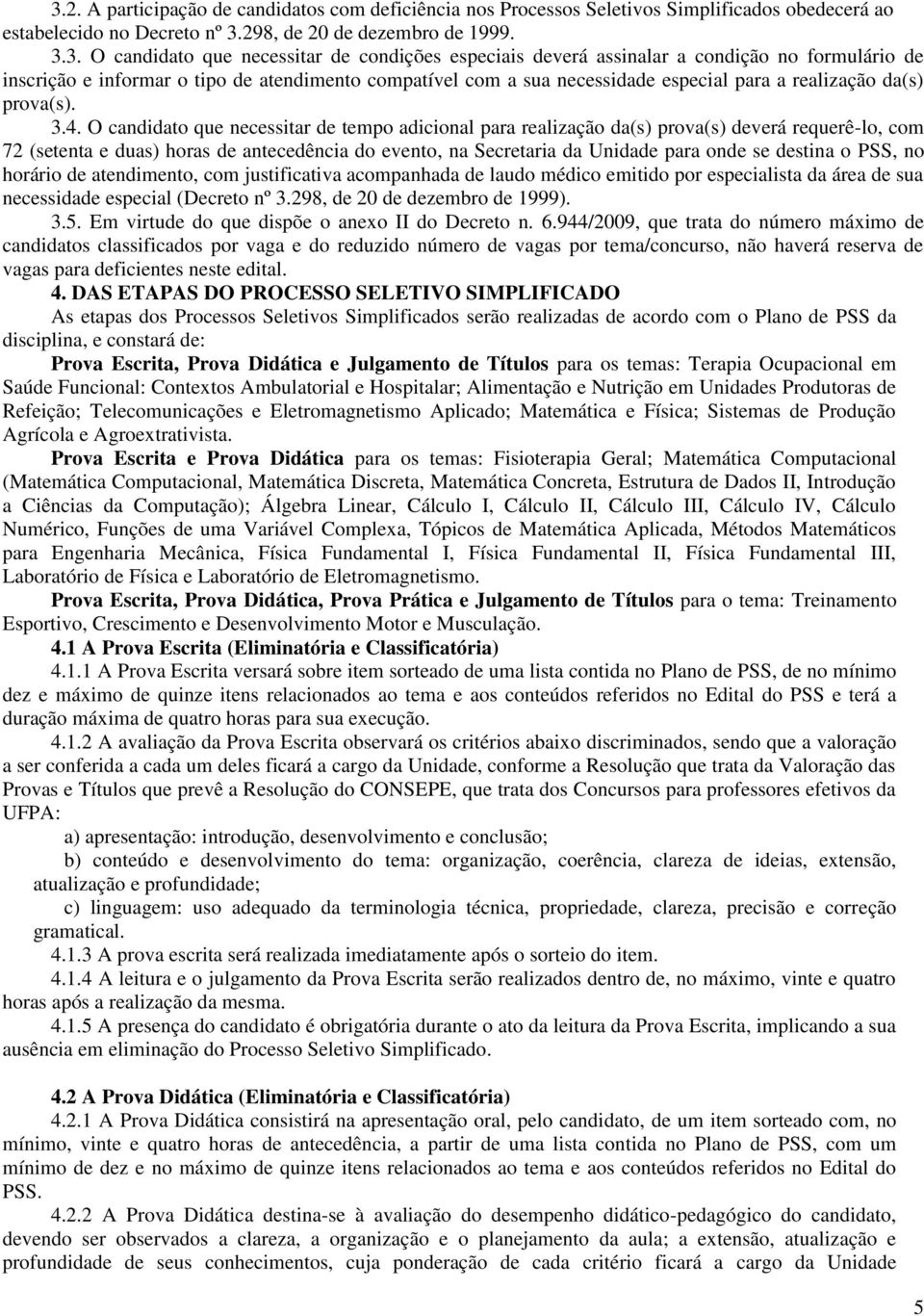 3.2. A participação de candidatos com deficiência nos Processos Seletivos Simplificados obedecerá ao estabelecido no Decreto nº 3.298, de 20 de dezembro de 1999.

3.3. O candidato que necessitar de condições especiais deverá assinalar a condição no formulário de inscrição e informar o tipo de atendimento compatível com a sua necessidade especial para a realização da(s) prova(s).

3.4. O candidato que necessitar de tempo adicional para realização da(s) prova(s) deverá requerê-lo, com 72 (setenta e duas) horas de antecedência do evento, na Secretaria da Unidade para onde se destina o PSS, no horário de atendimento, com justificativa acompanhada de laudo médico emitido por especialista da área de sua necessidade especial (Decreto nº 3.298, de 20 de dezembro de 1999).

3.5. Em virtude do que dispõe o anexo II do Decreto n. 6.944/2009, que trata do número máximo de candidatos classificados por vaga e do reduzido número de vagas por tema/concurso, não haverá reserva de vagas para deficientes neste edital.

4. DAS ETAPAS DO PROCESSO SELETIVO SIMPLIFICADO

As etapas dos Processos Seletivos Simplificados serão realizadas de acordo com o Plano de PSS da disciplina, e constará de:

Prova Escrita, Prova Didática e Julgamento de Títulos para os temas: Terapia Ocupacional em Saúde Funcional: Contextos Ambulatorial e Hospitalar; Alimentação e Nutrição em Unidades Produtoras de Refeição; Telecomunicações e Eletromagnetismo Aplicado; Matemática e Física; Sistemas de Produção Agrícola e Agroextrativista.

Prova Escrita e Prova Didática para os temas: Fisioterapia Geral; Matemática Computacional (Matemática Computacional, Matemática Discreta, Matemática Concreta, Estrutura de Dados II, Introdução a Ciências da Computação); Álgebra Linear, Cálculo I, Cálculo II, Cálculo III, Cálculo IV, Cálculo Numérico, Funções de uma Variável Complexa, Tópicos de Matemática Aplicada, Métodos Matemáticos para Engenharia Mecânica, Física Fundamental I, Física Fundamental II, Física Fundamental III, Laboratório de Física e Laboratório de Eletromagnetismo.

Prova Escrita, Prova Didática, Prova Prática e Julgamento de Títulos para o tema: Treinamento Esportivo, Crescimento e Desenvolvimento Motor e Musculação.

4.1 A Prova Escrita (Eliminatória e Classificatória)

4.1.1 A Prova Escrita versará sobre item sorteado de uma lista contida no Plano de PSS, de no mínimo dez e máximo de quinze itens relacionados ao tema e aos conteúdos referidos no Edital do PSS e terá a duração máxima de quatro horas para sua execução.

4.1.2 A avaliação da Prova Escrita observará os critérios abaixo discriminados, sendo que a valoração a ser conferida a cada um deles ficará a cargo da Unidade, conforme a Resolução que trata da Valoração das Provas e Títulos que prevê a Resolução do CONSEPE, que trata dos Concursos para professores efetivos da UFPA:

a) apresentação: introdução, desenvolvimento e conclusão;

b) conteúdo e desenvolvimento do tema: organização, coerência, clareza de ideias, extensão, atualização e profundidade;

c) linguagem: uso adequado da terminologia técnica, propriedade, clareza, precisão e correção gramatical.

4.1.3 A prova escrita será realizada imediatamente após o sorteio do item.

4.1.4 A leitura e o julgamento da Prova Escrita serão realizados dentro de, no máximo, vinte e quatro horas após a realização da mesma.

4.1.5 A presença do candidato é obrigatória durante o ato da leitura da Prova Escrita, implicando a sua ausência em eliminação do Processo Seletivo Simplificado.

4.2 A Prova Didática (Eliminatória e Classificatória)

4.2.1 A Prova Didática consistirá na apresentação oral, pelo candidato, de um item sorteado com, no mínimo, vinte e quatro horas de antecedência, a partir de uma lista contida no Plano de PSS, com um mínimo de dez e no máximo de quinze itens relacionados ao tema e aos conteúdos referidos no Edital do PSS.

4.2.2 A Prova Didática destina-se à avaliação do desempenho didático-pedagógico do candidato, devendo ser observados a clareza, a organização e o planejamento da aula; a extensão, atualização e profundidade de seus conhecimentos, cuja ponderação de cada critério ficará a cargo da Unidade

5